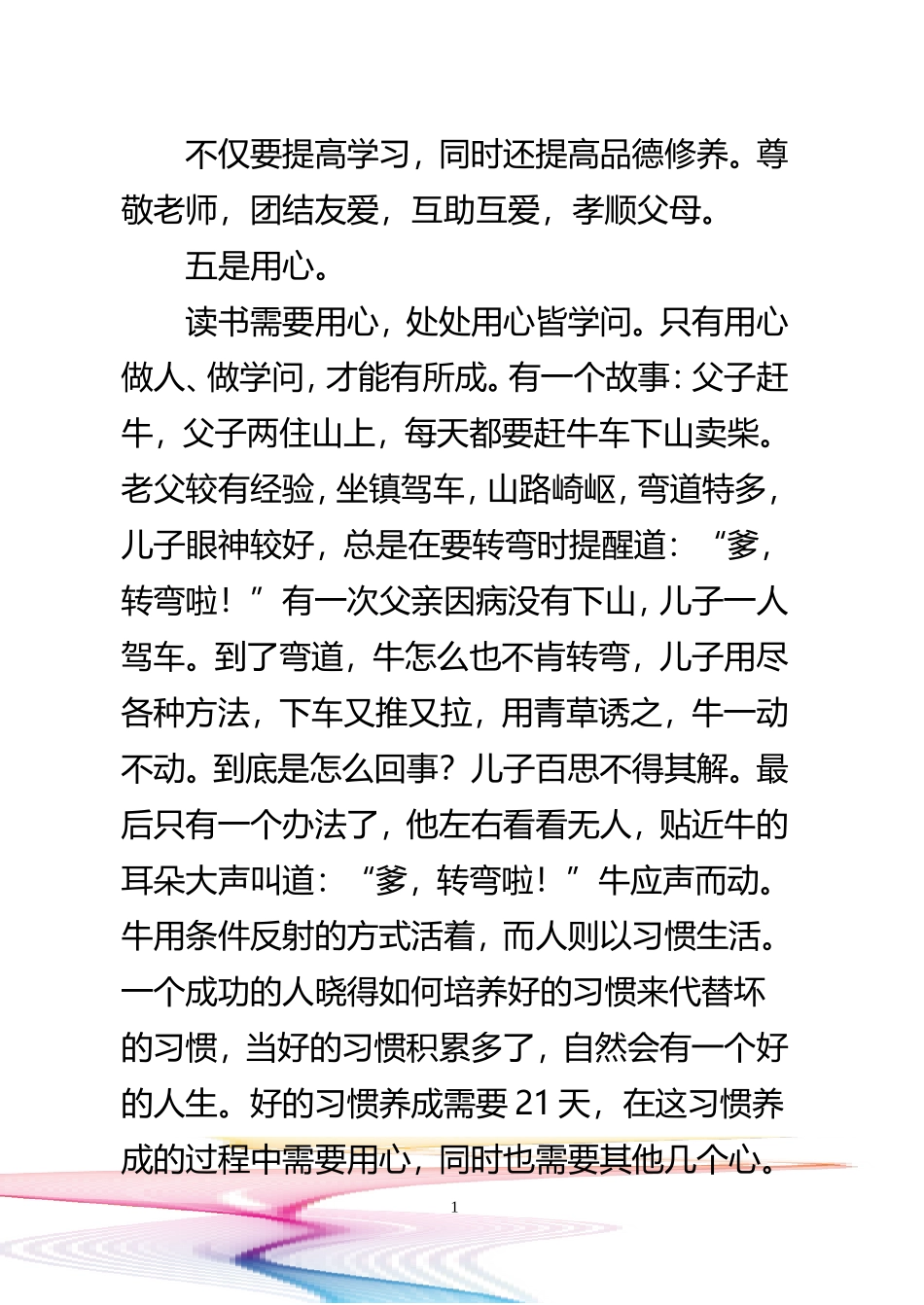 不仅要提高学习，同时还提高品德修养。尊敬老师，团结友爱，互助互爱，孝顺父母。

五是用心。

读书需要用心，处处用心皆学问。只有用心做人、做学问，才能有所成。有一个故事：父子赶牛，父子两住山上，每天都要赶牛车下山卖柴。老父较有经验，坐镇驾车，山路崎岖，弯道特多，儿子眼神较好，总是在要转弯时提醒道：“爹，转弯啦！”有一次父亲因病没有下山，儿子一人驾车。到了弯道，牛怎么也不肯转弯，儿子用尽各种方法，下车又推又拉，用青草诱之，牛一动不动。到底是怎么回事？儿子百思不得其解。最后只有一个办法了，他左右看看无人，贴近牛的耳朵大声叫道：“爹，转弯啦！”牛应声而动。牛用条件反射的方式活着，而人则以习惯生活。一个成功的人晓得如何培养好的习惯来代替坏的习惯，当好的习惯积累多了，自然会有一个好的人生。好的习惯养成需要 21 天，在这习惯养成的过程中需要用心，同时也需要其他几个心。

1